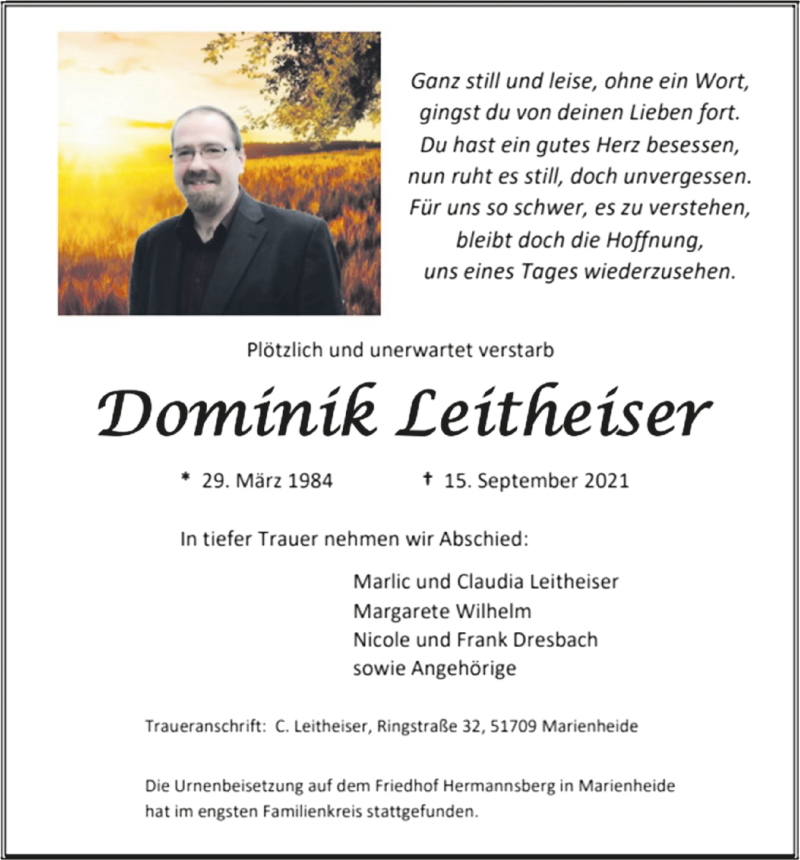 Ganz still und leise, ohne ein Wort,
gingst du von deinen Lieben fort.
Du hast ein gutes Herz besessen,
nun ruht es still, doch unvergessen.
Für uns so schwer, es zu verstehen,
bleibt doch die Hoffnung,
uns eines Tages wiederzusehen.

Plötzlich und unerwartet verstarb

Dominik Leitheiser

* 29. März 1984 † 15. September 2021

In tiefer Trauer nehmen wir Abschied:

Marlic und Claudia Leitheiser
Margarete Wilhelm
Nicole und Frank Dresbach
sowie Angehörige

Traueranschrift: C. Leitheiser, Ringstraße 32, 51709 Marienheide

Die Urnenbeisetzung auf dem Friedhof Hermannsberg in Marienheide hat im engsten Familienkreis stattgefunden.